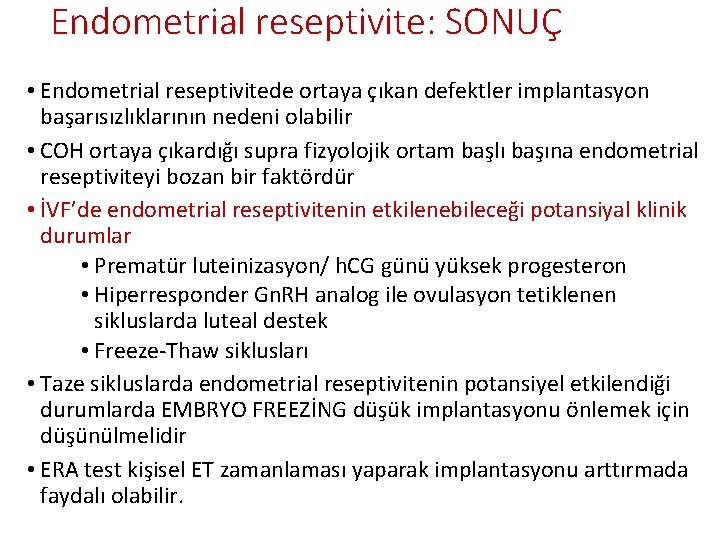 Endometrial reseptivite: SONUÇ

• Endometrial reseptivitede ortaya çıkan defektler implantasyon başarısızlıklarının nedeni olabilir

• COH ortaya çıkardığı supra fizyolojik ortam başlı başına endometrial reseptiviteyi bozan bir faktördür

• İVF'de endometrial reseptivitenin etkilenebileceği potansiyal klinik durumlar

• Prematür luteinizasyon/ hCG günü yüksek progesteron

• Hiperresponder GnRH analog ile ovulasyon tetiklenen sikluslarda luteal destek

• Freeze-Thaw siklusları

• Taze sikluslarda endometrial reseptivitenin potansiyel etkilendiği durumlarda EMBRYO FREEZİNG düşük implantasyonu önlemek için düşünülmelidir

• ERA test kişisel ET zamanlaması yaparak implantasyonu arttırmada faydalı olabilir.